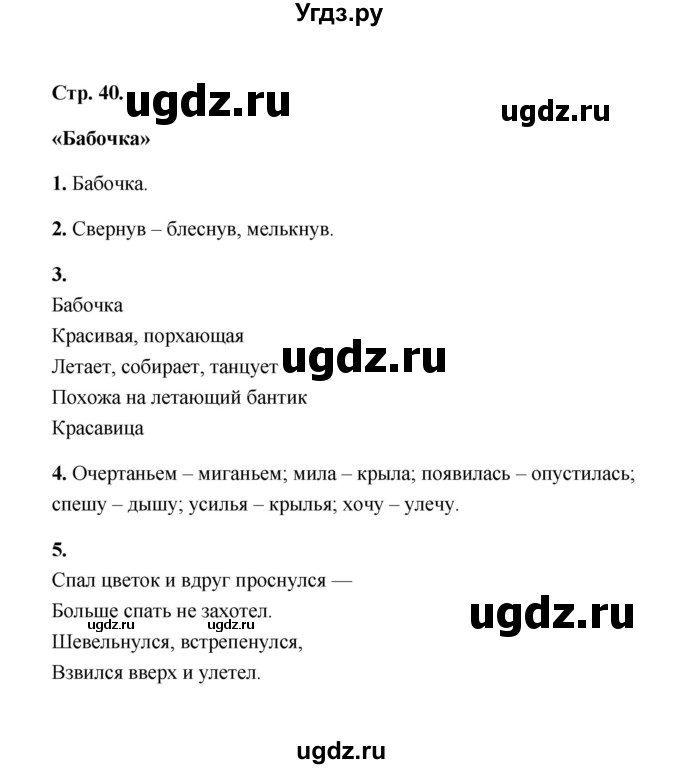 Угдз.ру

Стр. 40. ugdz.ru ugdz.ru

«Бабочка»

1. Бабочка.

2. Свернув – блеснув, мелькнув.

3.
Бабочка
Красивая, порхающая
Летает, собирает, танцует ugdz.ru
Похожа на летающий бантик
Красавица

4. Очертаньем – миганьем; мила – крыла; появилась – опустилась; спешу – дышу; усилья – крылья; хочу – улечу.

5.
Спал цветок и вдруг проснулся —
Больше спать не захотел. ugdz.ru
ugdz.ru ugdz.ru
Шевельнулся, встрепенулся,
Взвился вверх и улетел.

ugdz.ru